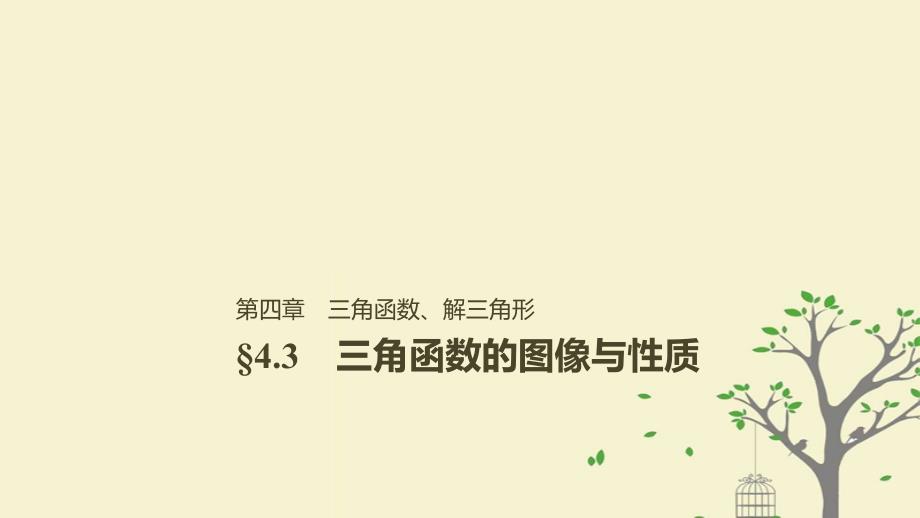 第四章　三角函数、解三角形

§4.3　三角函数的图像与性质